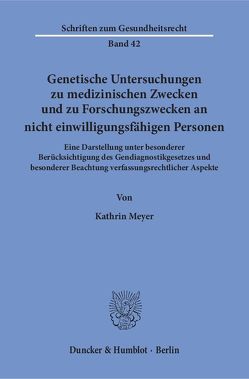 Schriften zum Gesundheitsrecht

Band 42

Genetische Untersuchungen zu medizinischen Zwecken und zu Forschungszwecken an nicht einwilligungsfähigen Personen

Eine Darstellung unter besonderer Berücksichtigung des Gendiagnostikgesetzes und besonderer Beachtung verfassungsrechtlicher Aspekte

Von

Kathrin Meyer

Duncker & Humblot · Berlin